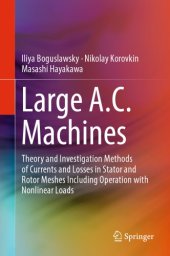 Iliya Boguslawsky · Nikolay Korovkin
Masashi Hayakawa

Large A.C. Machines

Theory and Investigation Methods of Currents and Losses in Stator and Rotor Meshes Including Operation with Nonlinear Loads

Springer